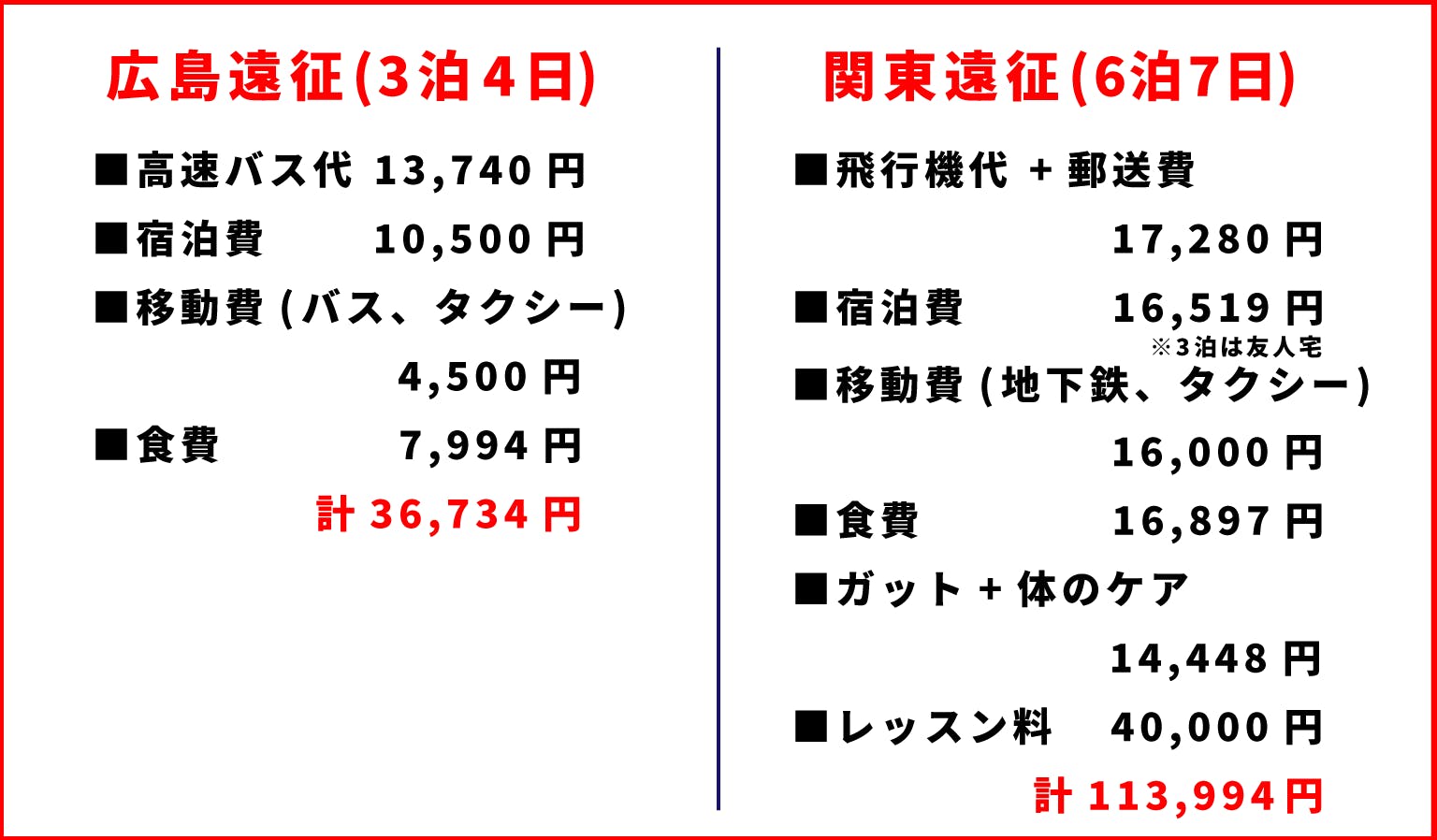 広島遠征(3泊4日)

■高速バス代 13,740円
■宿泊費 10,500円
■移動費(バス、タクシー)
4,500円
■食費 7,994円
計36,734円

関東遠征(6泊7日)

■飛行機代+郵送費
17,280円
■宿泊費 16,519円
※3泊は友人宅
■移動費(地下鉄、タクシー)
16,000円
■食費 16,897円
■ガット+体のケア
14,448円
■レッスン料 40,000円
計113,994円